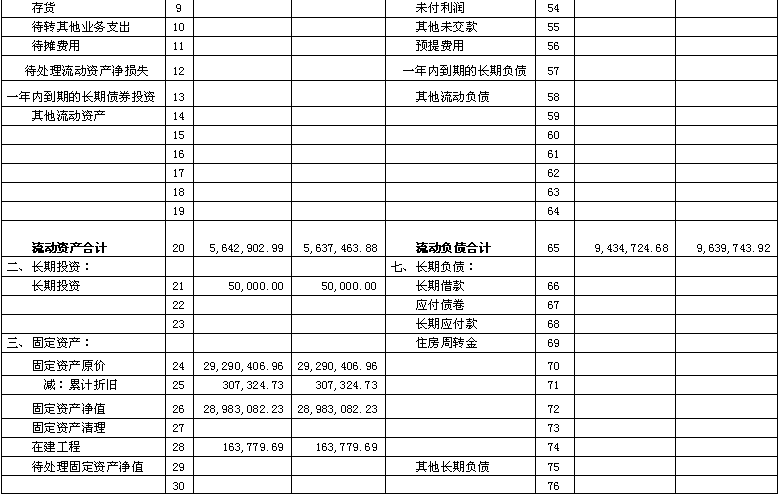 | 存货 | 9 | | | 未付利润 | 54 | | |
|---|---|---|---|---|---|---|---|
| 待转其他业务支出 | 10 | | | 其他未交款 | 55 | | |
| 待摊费用 | 11 | | | 预提费用 | 56 | | |
| 待处理流动资产净损失 | 12 | | | 一年内到期的长期负债 | 57 | | |
| 一年内到期的长期债券投资 | 13 | | | 其他流动负债 | 58 | | |
| 其他流动资产 | 14 | | | | 59 | | |
| | 15 | | | | 60 | | |
| | 16 | | | | 61 | | |
| | 17 | | | | 62 | | |
| | 18 | | | | 63 | | |
| | 19 | | | | 64 | | |
| 流动资产合计 | 20 | 5,642,902.99 | 5,637,463.88 | 流动负债合计 | 65 | 9,434,724.68 | 9,639,743.92 |
| 二、长期投资： | | | | 七、长期负债： | | | |
| 长期投资 | 21 | 50,000.00 | 50,000.00 | 长期借款 | 66 | | |
| | 22 | | | 应付债卷 | 67 | | |
| | 23 | | | 长期应付款 | 68 | | |
| 三、固定资产： | | | | 住房周转金 | 69 | | |
| 固定资产原价 | 24 | 29,290,406.96 | 29,290,406.96 | | 70 | | |
| 减：累计折旧 | 25 | 307,324.73 | 307,324.73 | | 71 | | |
| 固定资产净值 | 26 | 28,983,082.23 | 28,983,082.23 | | 72 | | |
| 固定资产清理 | 27 | | | | 73 | | |
| 在建工程 | 28 | 163,779.69 | 163,779.69 | | 74 | | |
| 待处理固定资产净值 | 29 | | | 其他长期负债 | 75 | | |
| | 30 | | | | 76 | | |